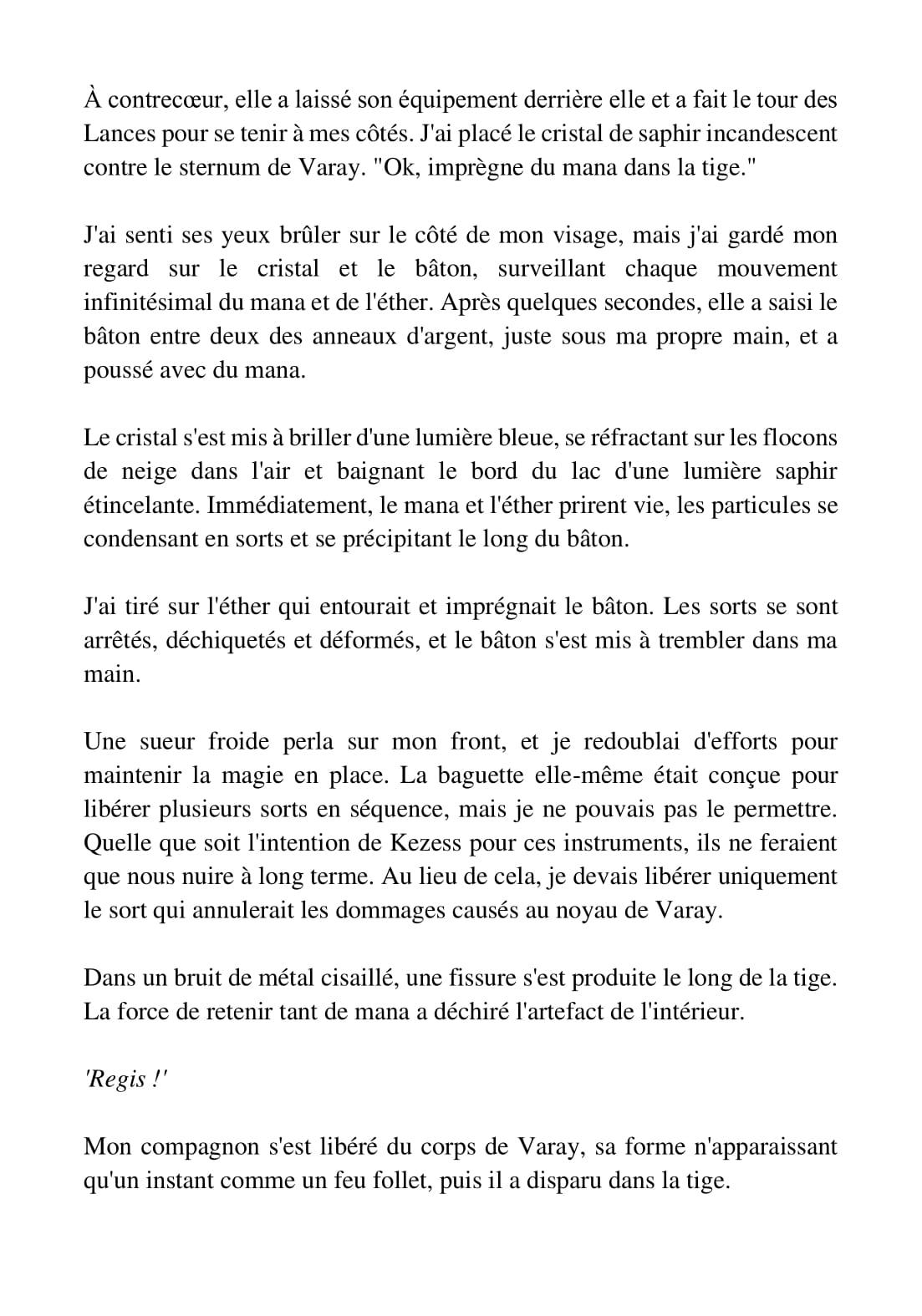 À contrecœur, elle a laissé son équipement derrière elle et a fait le tour des Lances pour se tenir à mes côtés. J'ai placé le cristal de saphir incandescent contre le sternum de Varay. "Ok, imprègne du mana dans la tige."

J'ai senti ses yeux brûler sur le côté de mon visage, mais j'ai gardé mon regard sur le cristal et le bâton, surveillant chaque mouvement infinitésimal du mana et de l'éther. Après quelques secondes, elle a saisi le bâton entre deux des anneaux d'argent, juste sous ma propre main, et a poussé avec du mana.

Le cristal s'est mis à briller d'une lumière bleue, se réfractant sur les flocons de neige dans l'air et baignant le bord du lac d'une lumière saphir étincelante. Immédiatement, le mana et l'éther prirent vie, les particules se condensant en sorts et se précipitant le long du bâton.

J'ai tiré sur l'éther qui entourait et imprégnait le bâton. Les sorts se sont arrêtés, déchiquetés et déformés, et le bâton s'est mis à trembler dans ma main.

Une sueur froide perla sur mon front, et je redoublai d'efforts pour maintenir la magie en place. La baguette elle-même était conçue pour libérer plusieurs sorts en séquence, mais je ne pouvais pas le permettre. Quelle que soit l'intention de Kezess pour ces instruments, ils ne feraient que nous nuire à long terme. Au lieu de cela, je devais libérer uniquement le sort qui annulerait les dommages causés au noyau de Varay.

Dans un bruit de métal cisaillé, une fissure s'est produite le long de la tige. La force de retenir tant de mana a déchiré l'artefact de l'intérieur.

'Regis !'

Mon compagnon s'est libéré du corps de Varay, sa forme n'apparaissant qu'un instant comme un feu follet, puis il a disparu dans la tige.